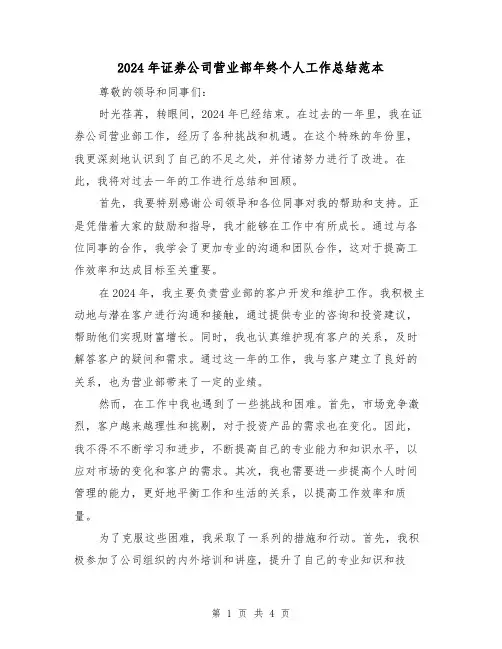 2024年证券公司营业部年终个人工作总结范本

尊敬的领导和同事们：

时光荏苒，转眼间，2024年已经结束。在过去的一年里，我在证券公司营业部工作，经历了各种挑战和机遇。在这个特殊的年份里，我更深刻地认识到了自己的不足之处，并付诸努力进行了改进。在此，我将对过去一年的工作进行总结和回顾。

首先，我要特别感谢公司领导和各位同事对我的帮助和支持。正是凭借着大家的鼓励和指导，我才能够在工作中有所成长。通过与各位同事的合作，我学会了更加专业的沟通和团队合作，这对于提高工作效率和达成目标至关重要。

在2024年，我主要负责营业部的客户开发和维护工作。我积极主动地与潜在客户进行沟通和接触，通过提供专业的咨询和投资建议，帮助他们实现财富增长。同时，我也认真维护现有客户的关系，及时解答客户的疑问和需求。通过这一年的工作，我与客户建立了良好的关系，也为营业部带来了一定的业绩。

然而，在工作中我也遇到了一些挑战和困难。首先，市场竞争激烈，客户越来越理性和挑剔，对于投资产品的需求也在变化。因此，我不得不不断学习和进步，不断提高自己的专业能力和知识水平，以应对市场的变化和客户的需求。其次，我也需要进一步提高个人时间管理的能力，更好地平衡工作和生活的关系，以提高工作效率和质量。

为了克服这些困难，我采取了一系列的措施和行动。首先，我积极参加了公司组织的内外培训和讲座，提升了自己的专业知识和技

第 1 页 共 4 页